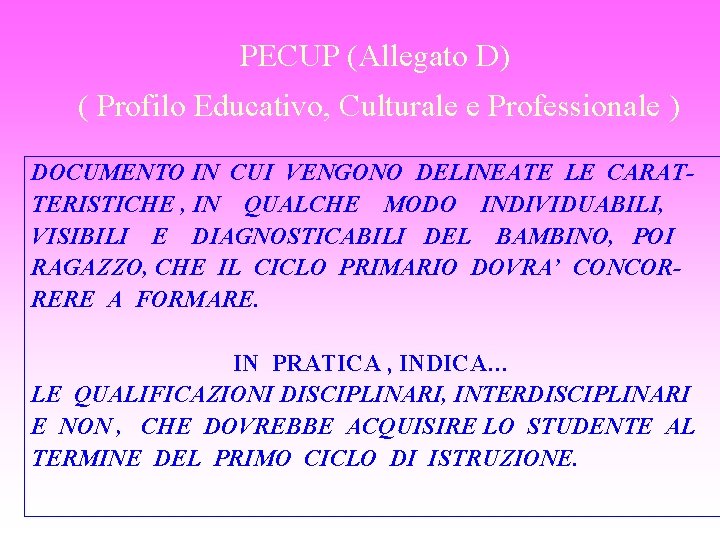 PECUP (Allegato D)

( Profilo Educativo, Culturale e Professionale )

DOCUMENTO IN CUI VENGONO DELINEATE LE CARATTERISTICHE , IN QUALCHE MODO INDIVIDUABILI, VISIBILI E DIAGNOSTICABILI DEL BAMBINO, POI RAGAZZO, CHE IL CICLO PRIMARIO DOVRA' CONCORRERE A FORMARE.

IN PRATICA , INDICA...

LE QUALIFICAZIONI DISCIPLINARI, INTERDISCIPLINARI E NON , CHE DOVREBBE ACQUISIRE LO STUDENTE AL TERMINE DEL PRIMO CICLO DI ISTRUZIONE.